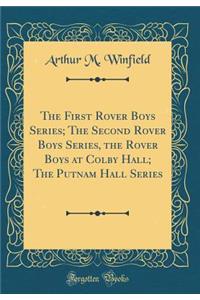 Arthur M. Winfield

The First Rover Boys Series; The Second Rover Boys Series, the Rover Boys at Colby Hall; The Putnam Hall Series

Forgotten Books